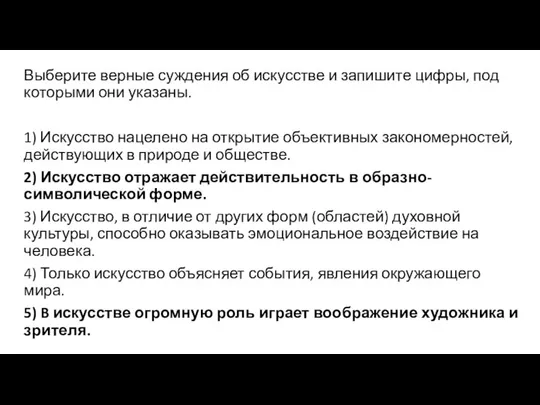 Выберите верные суждения об искусстве и запишите цифры, под которыми они указаны.

1) Искусство нацелено на открытие объективных закономерностей, действующих в природе и обществе.

2) Искусство отражает действительность в образно-символической форме.

3) Искусство, в отличие от других форм (областей) духовной культуры, способно оказывать эмоциональное воздействие на человека.

4) Только искусство объясняет события, явления окружающего мира.

5) В искусстве огромную роль играет воображение художника и зрителя.